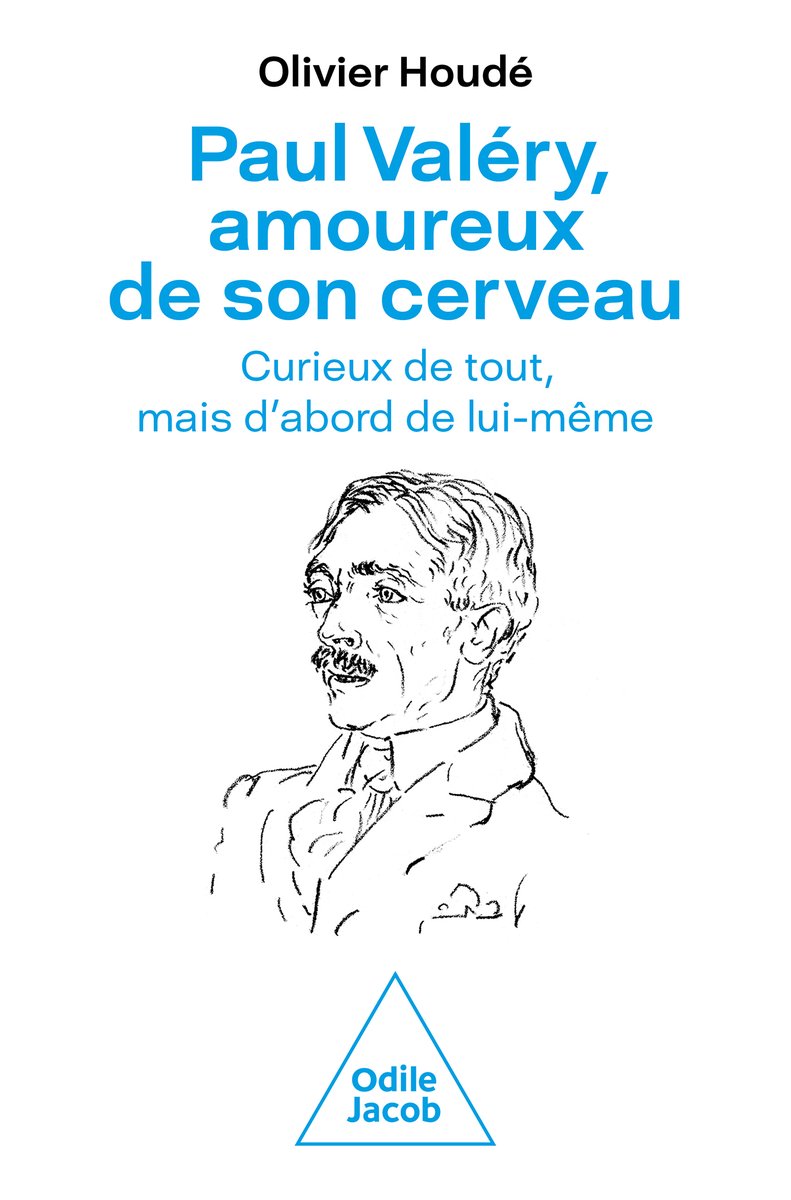 Olivier Houdé

Paul Valéry, amoureux de son cerveau

Curieux de tout, mais d'abord de lui-même

Odile Jacob